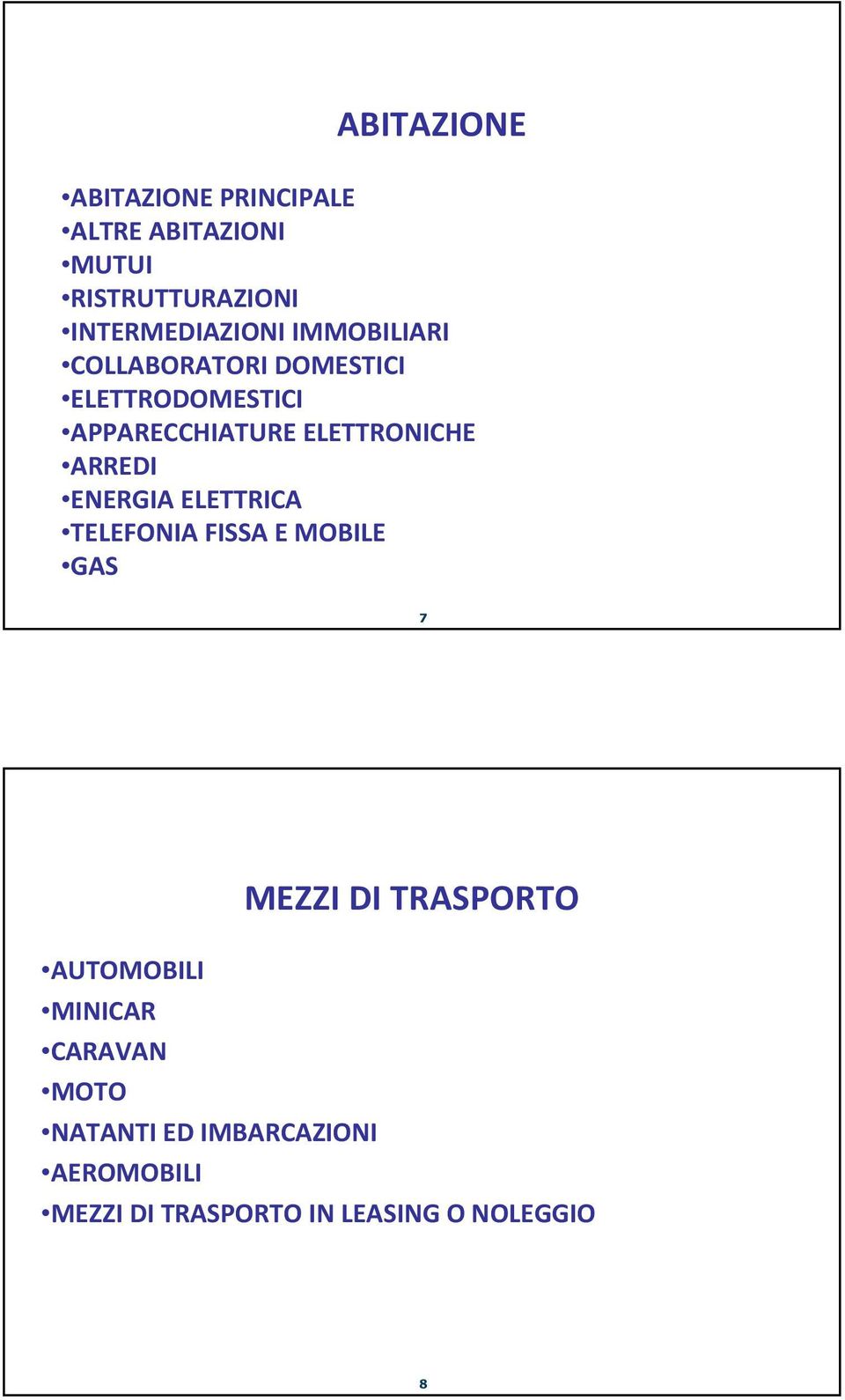 ABITAZIONE

•ABITAZIONE PRINCIPALE
•ALTRE ABITAZIONI
•MUTUI
•RISTRUTTURAZIONI
•INTERMEDIAZIONI IMMOBILIARI
•COLLABORATORI DOMESTICI
•ELETTRODOMESTICI
•APPARECCHIATURE ELETTRONICHE
•ARREDI
•ENERGIA ELETTRICA
•TELEFONIA FISSA E MOBILE
•GAS

7

MEZZI DI TRASPORTO

•AUTOMOBILI
•MINICAR
•CARAVAN
•MOTO
•NATANTI ED IMBARCAZIONI
•AEROMOBILI
•MEZZI DI TRASPORTO IN LEASING O NOLEGGIO

8